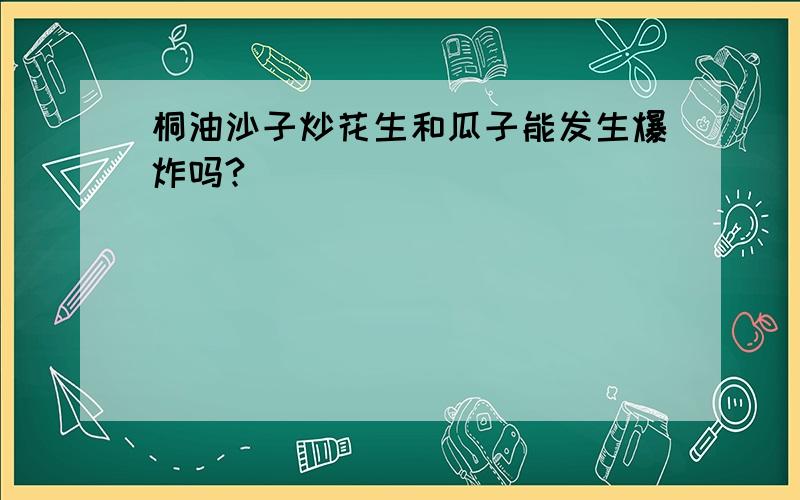 桐油沙子炒花生和瓜子能发生爆炸吗?